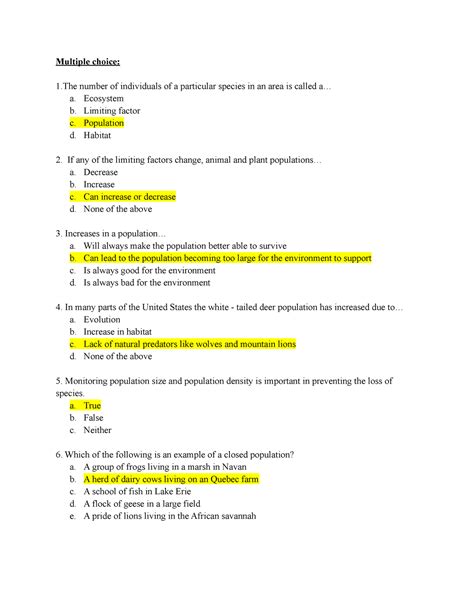 Multiple choice:

1.The number of individuals of a particular species in an area is called a…
a. Ecosystem
b. Limiting factor
c. Population
d. Habitat

2. If any of the limiting factors change, animal and plant populations…
a. Decrease
b. Increase
c. Can increase or decrease
d. None of the above

3. Increases in a population…
a. Will always make the population better able to survive
b. Can lead to the population becoming too large for the environment to support
c. Is always good for the environment
d. Is always bad for the environment

4. In many parts of the United States the white - tailed deer population has increased due to…
a. Evolution
b. Increase in habitat
c. Lack of natural predators like wolves and mountain lions
d. None of the above

5. Monitoring population size and population density is important in preventing the loss of species.
a. True
b. False
c. Neither

6. Which of the following is an example of a closed population?
a. A group of frogs living in a marsh in Navan
b. A herd of dairy cows living on an Quebec farm
c. A school of fish in Lake Erie
d. A flock of geese in a large field
e. A pride of lions living in the African savannah